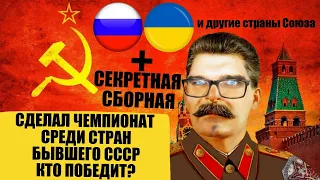 и другие страны Союза

+
СЕКРЕТНАЯ СБОРНАЯ

СДЕЛАЛ ЧЕМПИОНАТ СРЕДИ СТРАН БЫВШЕГО СССР КТО ПОБЕДИТ?